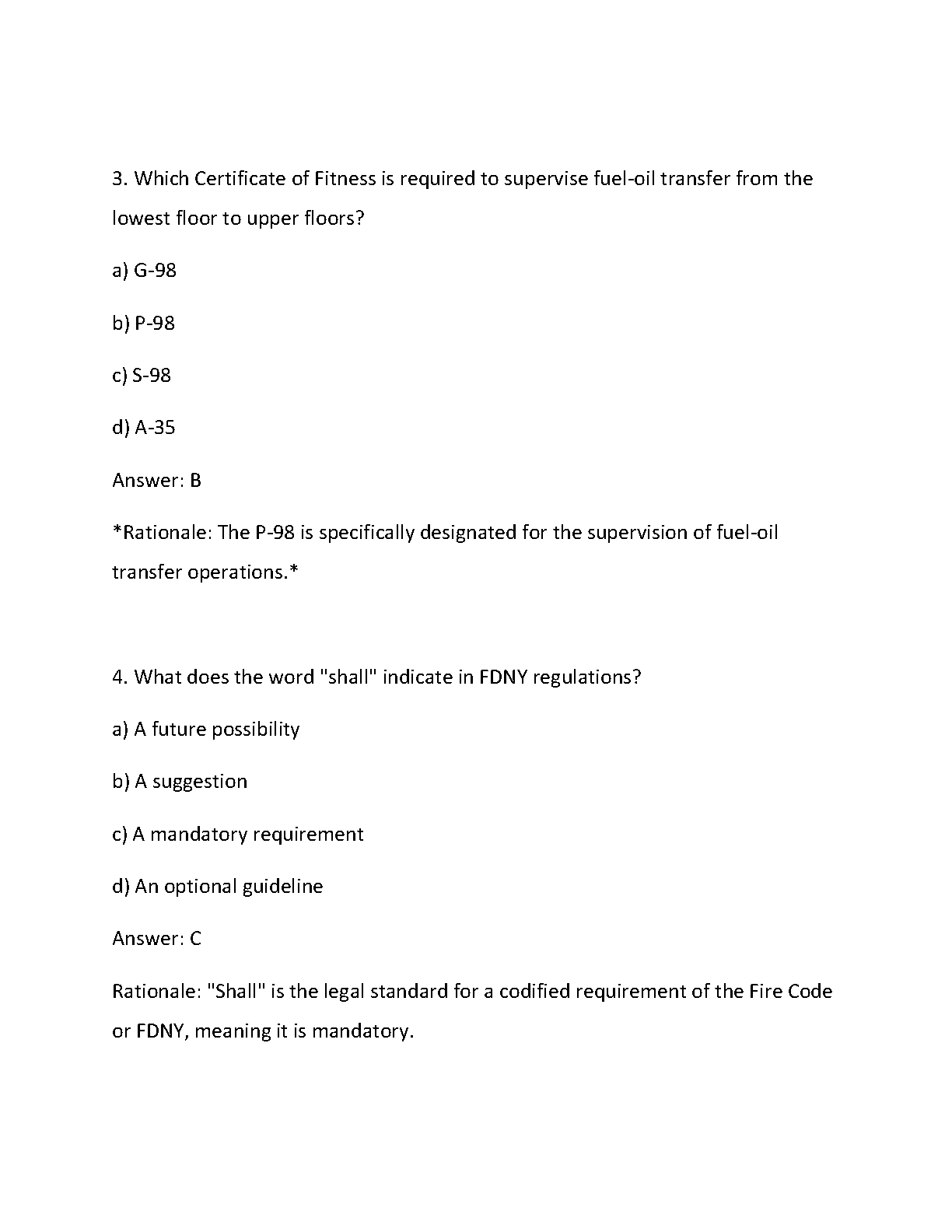 3. Which Certificate of Fitness is required to supervise fuel-oil transfer from the lowest floor to upper floors?

a) G-98

b) P-98

c) S-98

d) A-35

Answer: B

*Rationale: The P-98 is specifically designated for the supervision of fuel-oil transfer operations.*

4. What does the word "shall" indicate in FDNY regulations?

a) A future possibility

b) A suggestion

c) A mandatory requirement

d) An optional guideline

Answer: C

Rationale: "Shall" is the legal standard for a codified requirement of the Fire Code or FDNY, meaning it is mandatory.